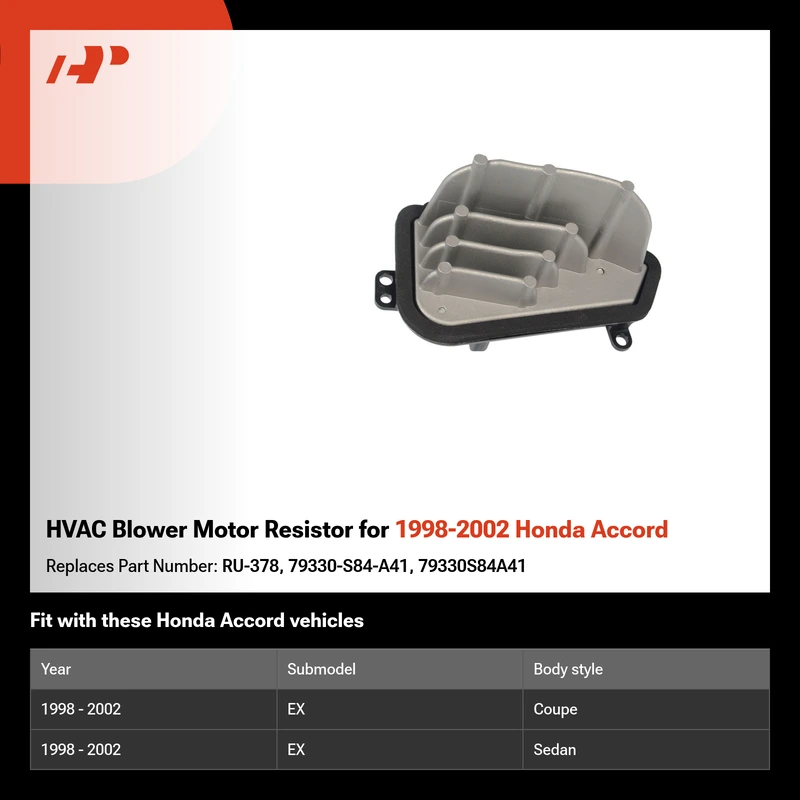 HVAC Blower Motor Resistor for 1998-2002 Honda Accord

Replaces Part Number: RU-378, 79330-S84-A41, 79330S84A41

Fit with these Honda Accord vehicles

| Year | Submodel | Body style |
|---|---|---|
| 1998 - 2002 | EX | Coupe |
| 1998 - 2002 | EX | Sedan |